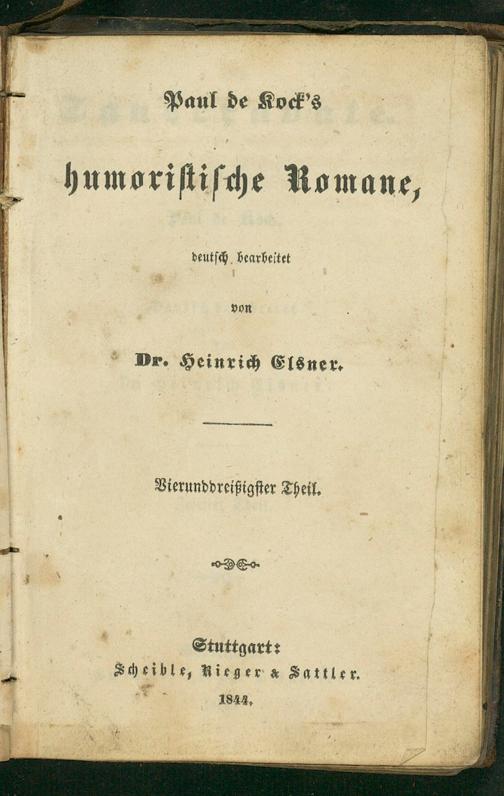 Paul de Kock's

humoristische Romane,

deutsch bearbeitet

von

Dr. Heinrich Elsner.

Vierunddreißigster Theil.

Stuttgart:
Scheible, Rieger & Sattler.
1844.